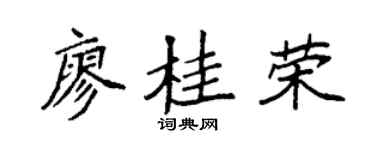 廖桂荣

词典网